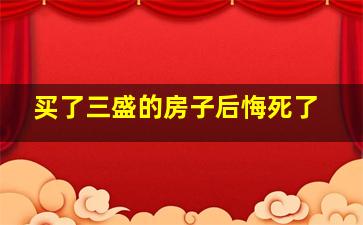 买了三盛的房子后悔死了